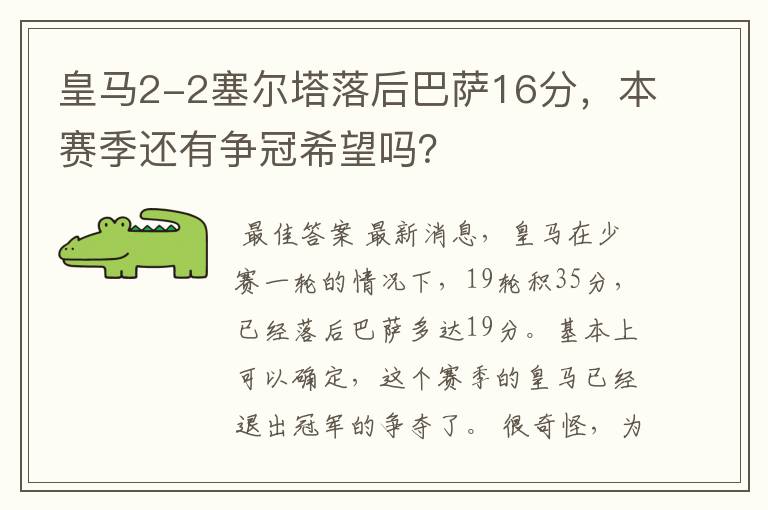 皇马2-2塞尔塔落后巴萨16分，本赛季还有争冠希望吗?

最佳答案 最新消息，皇马在少赛一轮的情况下，19轮积35分，已经落后巴萨多达19分。基本上可以确定，这个赛季的皇马已经退出冠军的争夺了。很奇怪，为